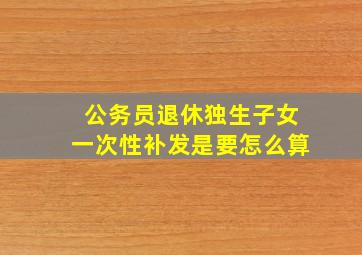 公务员退休独生子女
一次性补发是要怎么算